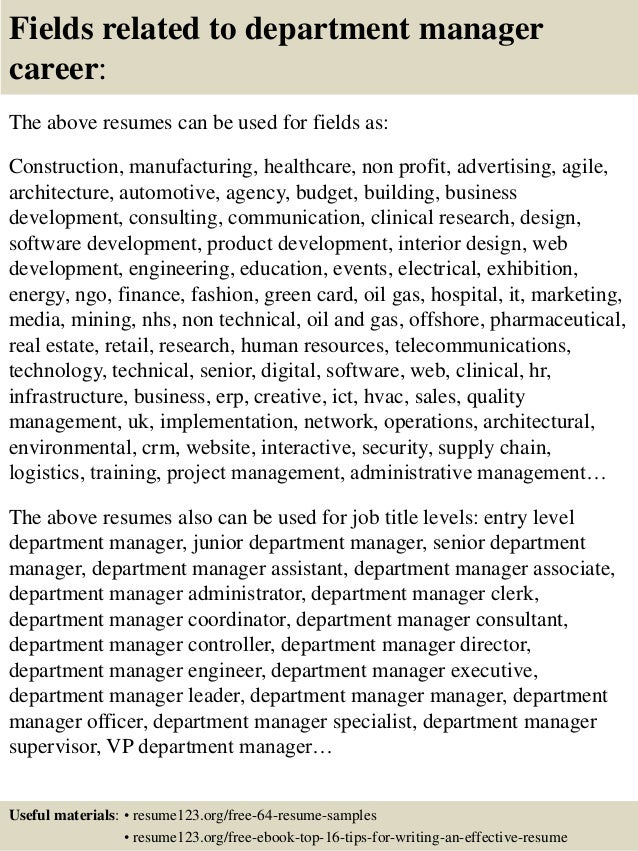 Fields related to department manager career:

The above resumes can be used for fields as:

Construction, manufacturing, healthcare, non profit, advertising, agile, architecture, automotive, agency, budget, building, business development, consulting, communication, clinical research, design, software development, product development, interior design, web development, engineering, education, events, electrical, exhibition, energy, ngo, finance, fashion, green card, oil gas, hospital, it, marketing, media, mining, nhs, non technical, oil and gas, offshore, pharmaceutical, real estate, retail, research, human resources, telecommunications, technology, technical, senior, digital, software, web, clinical, hr, infrastructure, business, erp, creative, ict, hvac, sales, quality management, uk, implementation, network, operations, architectural, environmental, crm, website, interactive, security, supply chain, logistics, training, project management, administrative management…

The above resumes also can be used for job title levels: entry level department manager, junior department manager, senior department manager, department manager assistant, department manager associate, department manager administrator, department manager clerk, department manager coordinator, department manager consultant, department manager controller, department manager director, department manager engineer, department manager executive, department manager leader, department manager manager, department manager officer, department manager specialist, department manager supervisor, VP department manager…

Useful materials: • resume123.org/free-64-resume-samples
• resume123.org/free-ebook-top-16-tips-for-writing-an-effective-resume